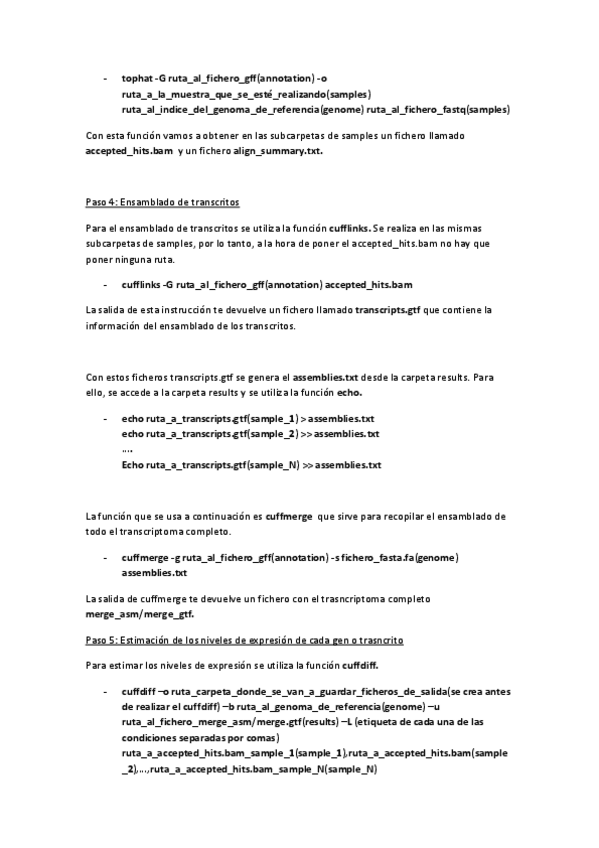 - tophat -G ruta_al_fichero_gff(annotation) -o ruta_a_la_muestra_que_se_esté_realizando(samples) ruta_al_indice_del_genoma_de_referencia(genome) ruta_al_fichero_fastq(samples)

Con esta función vamos a obtener en las subcarpetas de samples un fichero llamado accepted_hits.bam y un fichero align_summary.txt.

Paso 4: Ensamblado de transcritos

Para el ensamblado de transcritos se utiliza la función cufflinks. Se realiza en las mismas subcarpetas de samples, por lo tanto, a la hora de poner el accepted_hits.bam no hay que poner ninguna ruta.

- cufflinks -G ruta_al_fichero_gff(annotation) accepted_hits.bam

La salida de esta instrucción te devuelve un fichero llamado transcripts.gtf que contiene la información del ensamblado de los transcritos.

Con estos ficheros transcripts.gtf se genera el assemblies.txt desde la carpeta results. Para ello, se accede a la carpeta results y se utiliza la función echo.

- echo ruta_a_transcripts.gtf(sample_1) > assemblies.txt
echo ruta_a_transcripts.gtf(sample_2) >> assemblies.txt
….
Echo ruta_a_transcripts.gtf(sample_N) >> assemblies.txt

La función que se usa a continuación es cuffmerge que sirve para recopilar el ensamblado de todo el transcriptoma completo.

- cuffmerge -g ruta_al_fichero_gff(annotation) -s fichero_fasta.fa(genome) assemblies.txt

La salida de cuffmerge te devuelve un fichero con el trasncriptoma completo merge_asm/merge_gtf.

Paso 5: Estimación de los niveles de expresión de cada gen o trasncrito

Para estimar los niveles de expresión se utiliza la función cuffdiff.

- cuffdiff –o ruta_carpeta_donde_se_van_a_guardar_ficheros_de_salida(se crea antes de realizar el cuffdiff) –b ruta_al_genoma_de_referencia(genome) –u ruta_al_fichero_merge_asm/merge.gtf(results) –L (etiqueta de cada una de las condiciones separadas por comas) ruta_a_accepted_hits.bam_sample_1(sample_1),ruta_a_accepted_hits.bam(sample_2),…,ruta_a_accepted_hits.bam_sample_N(sample_N)